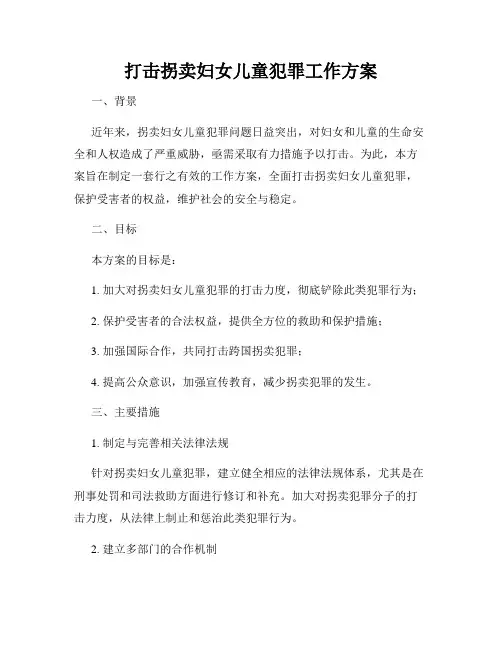 打击拐卖妇女儿童犯罪工作方案

一、背景

近年来，拐卖妇女儿童犯罪问题日益突出，对妇女和儿童的生命安全和人权造成了严重威胁，亟需采取有力措施予以打击。为此，本方案旨在制定一套行之有效的工作方案，全面打击拐卖妇女儿童犯罪，保护受害者的权益，维护社会的安全与稳定。

二、目标

本方案的目标是：

1. 加大对拐卖妇女儿童犯罪的打击力度，彻底铲除此类犯罪行为；

2. 保护受害者的合法权益，提供全方位的救助和保护措施；

3. 加强国际合作，共同打击跨国拐卖犯罪；

4. 提高公众意识，加强宣传教育，减少拐卖犯罪的发生。

三、主要措施

1. 制定与完善相关法律法规

针对拐卖妇女儿童犯罪，建立健全相应的法律法规体系，尤其是在刑事处罚和司法救助方面进行修订和补充。加大对拐卖犯罪分子的打击力度，从法律上制止和惩治此类犯罪行为。

2. 建立多部门的合作机制